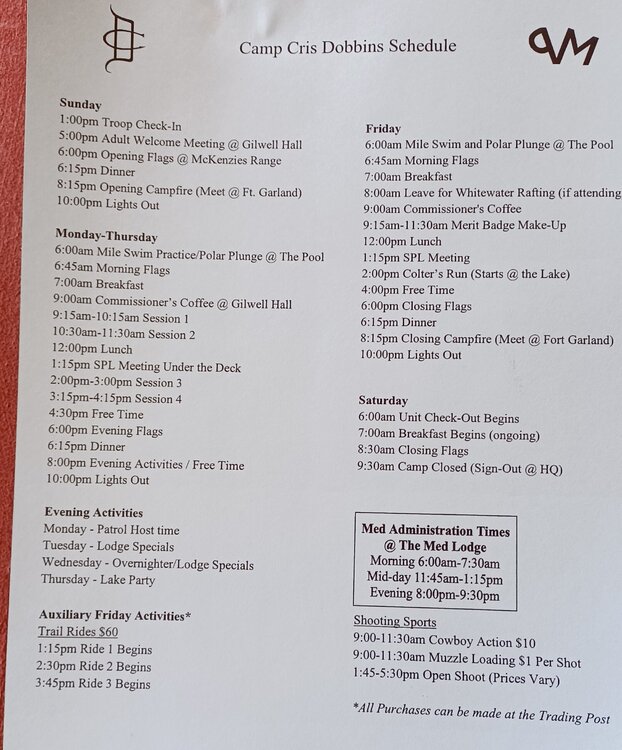 Camp Cris Dobbins Schedule

Sunday
1:00pm Troop Check-In
5:00pm Adult Welcome Meeting @ Gilwell Hall
6:00pm Opening Flags @ McKenzies Range
6:15pm Dinner
8:15pm Opening Campfire (Meet @ Ft. Garland)
10:00pm Lights Out

Monday-Thursday
6:00am Mile Swim Practice/Polar Plunge @ The Pool
6:45am Morning Flags
7:00am Breakfast
9:00am Commissioner's Coffee @ Gilwell Hall
9:15am-10:15am Session 1
10:30am-11:30am Session 2
12:00pm Lunch
1:15pm SPL Meeting Under the Deck
2:00pm-3:00pm Session 3
3:15pm-4:15pm Session 4
4:30pm Free Time
6:00pm Evening Flags
6:15pm Dinner
8:00pm Evening Activities / Free Time
10:00pm Lights Out

Evening Activities
Monday - Patrol Host time
Tuesday - Lodge Specials
Wednesday - Overnighter/Lodge Specials
Thursday - Lake Party

Auxiliary Friday Activities*
Trail Rides $60
1:15pm Ride 1 Begins
2:30pm Ride 2 Begins
3:45pm Ride 3 Begins

Friday
6:00am Mile Swim and Polar Plunge @ The Pool
6:45am Morning Flags
7:00am Breakfast
8:00am Leave for Whitewater Rafting (if attending
9:00am Commissioner's Coffee
9:15am-11:30am Merit Badge Make-Up
12:00pm Lunch
1:15pm SPL Meeting
2:00pm Colter's Run (Starts @ the Lake)
4:00pm Free Time
6:00pm Closing Flags
6:15pm Dinner
8:15pm Closing Campfire (Meet @ Fort Garland)
10:00pm Lights Out

Saturday
6:00am Unit Check-Out Begins
7:00am Breakfast Begins (ongoing)
8:30am Closing Flags
9:30am Camp Closed (Sign-Out @ HQ)

Med Administration Times
@ The Med Lodge
Morning 6:00am-7:30am
Mid-day 11:45am-1:15pm
Evening 8:00pm-9:30pm

Shooting Sports
9:00-11:30am Cowboy Action $10
9:00-11:30am Muzzle Loading $1 Per Shot
1:45-5:30pm Open Shoot (Prices Vary)

*All Purchases can be made at the Trading Post